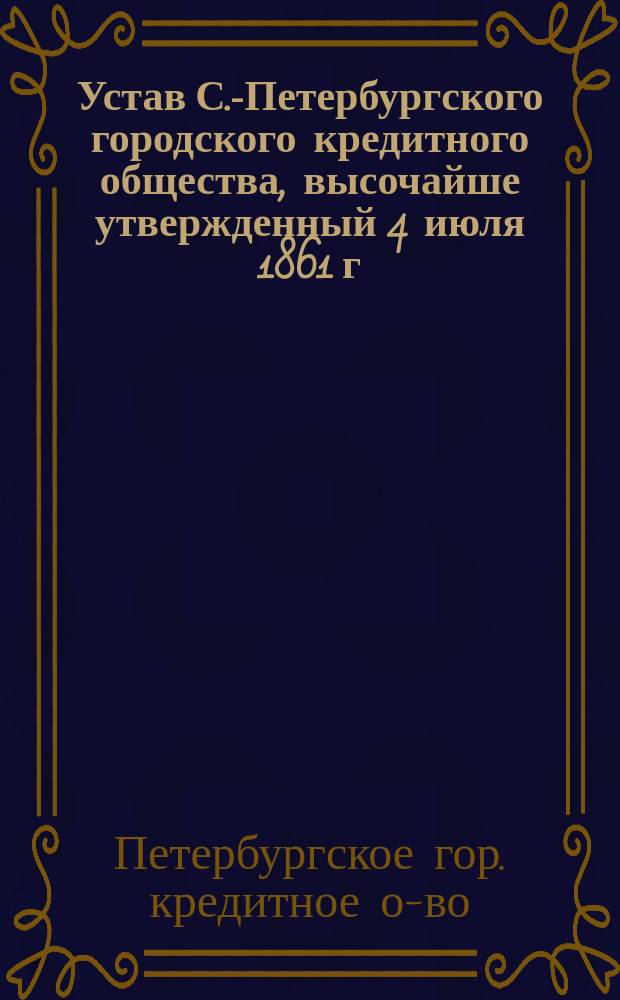 Устав С.-Петербургского городского кредитного общества, высочайше утвержденный 4 июля 1861 г

Петербургское гор. кредитное о-во